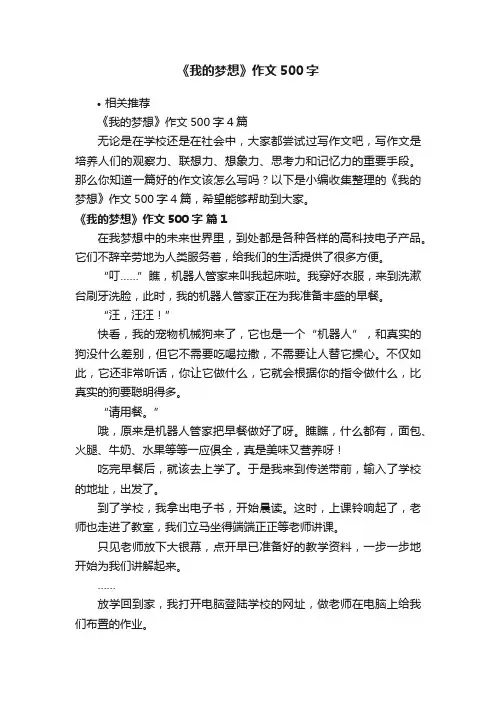 《我的梦想》作文500字

• 相关推荐

《我的梦想》作文500字4篇

无论是在学校还是在社会中，大家都尝试过写作文吧，写作文是培养人们的观察力、联想力、想象力、思考力和记忆力的重要手段。那么你知道一篇好的作文该怎么写吗？以下是小编收集整理的《我的梦想》作文500字4篇，希望能够帮助到大家。

《我的梦想》作文500字 篇1

在我梦想中的未来世界里，到处都是各种各样的高科技电子产品。它们不辞辛劳地为人类服务着，给我们的生活提供了很多方便。

“叮……”瞧，机器人管家来叫我起床啦。我穿好衣服，来到洗漱台刷牙洗脸，此时，我的机器人管家正在为我准备丰盛的早餐。

“汪，汪汪！”

快看，我的宠物机械狗来了，它也是一个“机器人”，和真实的狗没什么差别，但它不需要吃喝拉撒，不需要让人替它操心。不仅如此，它还非常听话，你让它做什么，它就会根据你的指令做什么，比真实的狗要聪明得多。

“请用餐。”

哦，原来是机器人管家把早餐做好了呀。瞧瞧，什么都有，面包、火腿、牛奶、水果等等一应俱全，真是美味又营养呀！

吃完早餐后，就该去上学了。于是我来到传送带前，输入了学校的地址，出发了。

到了学校，我拿出电子书，开始晨读。这时，上课铃响起了，老师也走进了教室，我们立马坐得端端正正等老师讲课。

只见老师放下大银幕，点开早已准备好的教学资料，一步一步地开始为我们讲解起来。

……

放学回到家，我打开电脑登陆学校的网址，做老师在电脑上给我们布置的作业。